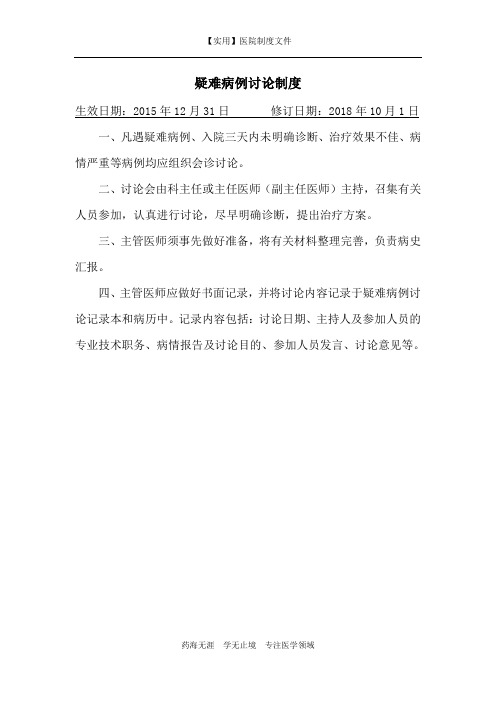 【实用】医院制度文件

疑难病例讨论制度

生效日期：2015 年 12 月 31 日　　　修订日期：2018 年 10 月 1 日

一、凡遇疑难病例、入院三天内未明确诊断、治疗效果不佳、病情严重等病例均应组织会诊讨论。

二、讨论会由科主任或主任医师（副主任医师）主持，召集有关人员参加，认真进行讨论，尽早明确诊断，提出治疗方案。

三、主管医师须事先做好准备，将有关材料整理完善，负责病史汇报。

四、主管医师应做好书面记录，并将讨论内容记录于疑难病例讨论记录本和病历中。记录内容包括：讨论日期、主持人及参加人员的专业技术职务、病情报告及讨论目的、参加人员发言、讨论意见等。

药海无涯　学无止境　专注医学领域